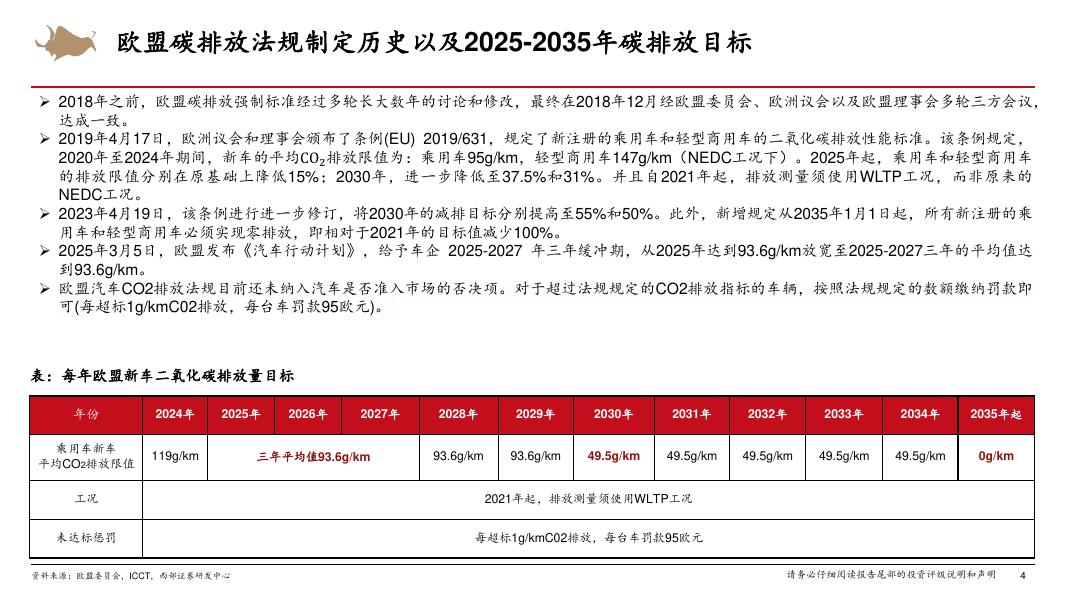 欧盟碳排放法规制定历史以及2025-2035年碳排放目标

➢ 2018年之前，欧盟碳排放强制标准经过多轮长大数年的讨论和修改，最终在2018年12月经欧盟委员会、欧洲议会以及欧盟理事会多轮三方会议，达成一致。
➢ 2019年4月17日，欧洲议会和理事会颁布了条例(EU) 2019/631，规定了新注册的乘用车和轻型商用车的二氧化碳排放性能标准。该条例规定，2020年至2024年期间，新车的平均$CO_2$排放限值为：乘用车95g/km，轻型商用车147g/km（NEDC工况下）。2025年起，乘用车和轻型商用车的排放限值分别在原基础上降低15%；2030年，进一步降低至37.5%和31%。并且自2021年起，排放测量须使用WLTP工况，而非原来的NEDC工况。
➢ 2023年4月19日，该条例进行进一步修订，将2030年的减排目标分别提高至55%和50%。此外，新增规定从2035年1月1日起，所有新注册的乘用车和轻型商用车必须实现零排放，即相对于2021年的目标值减少100%。
➢ 2025年3月5日，欧盟发布《汽车行动计划》，给予车企 2025-2027 年三年缓冲期，从2025年达到93.6g/km放宽至2025-2027三年的平均值达到93.6g/km。
➢ 欧盟汽车CO2排放法规目前还未纳入汽车是否准入市场的否决项。对于超过法规规定的CO2排放指标的车辆，按照法规规定的数额缴纳罚款即可(每超标1g/kmC02排放，每台车罚款95欧元)。

表：每年欧盟新车二氧化碳排放量目标

| 年份 | 2024年 | 2025年 | 2026年 | 2027年 | 2028年 | 2029年 | 2030年 | 2031年 | 2032年 | 2033年 | 2034年 | 2035年起 |
|---|---|---|---|---|---|---|---|---|---|---|---|---|
| 乘用车新车平均$CO_2$排放限值 | 119g/km | 三年平均值93.6g/km | | | 93.6g/km | 93.6g/km | 49.5g/km | 49.5g/km | 49.5g/km | 49.5g/km | 49.5g/km | 0g/km |
| 工况 | 2021年起，排放测量须使用WLTP工况 | | | | | | | | | | | |
| 未达标惩罚 | 每超标1g/kmC02排放，每台车罚款95欧元 | | | | | | | | | | | |

资料来源：欧盟委员会，ICCT，西部证券研发中心

请务必仔细阅读报告尾部的投资评级说明和声明 4